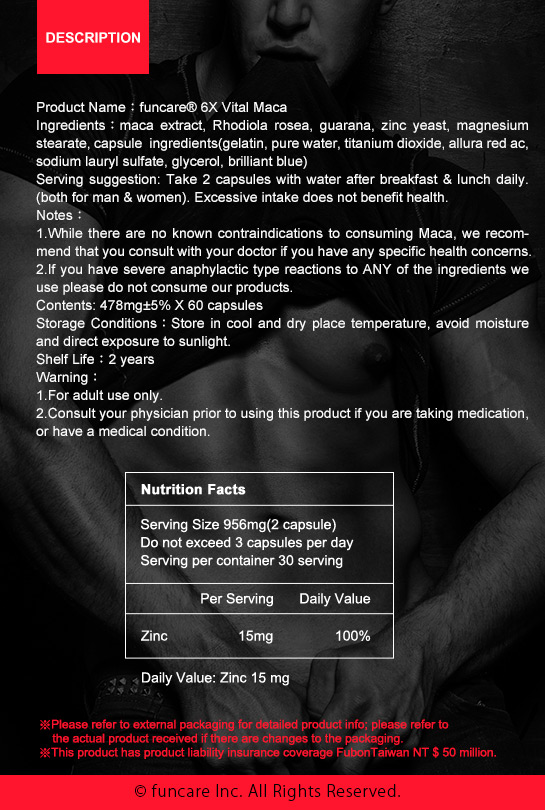 DESCRIPTION

Product Name：funcare® 6X Vital Maca
Ingredients：maca extract, Rhodiola rosea, guarana, zinc yeast, magnesium stearate, capsule ingredients(gelatin, pure water, titanium dioxide, allura red ac, sodium lauryl sulfate, glycerol, brilliant blue)
Serving suggestion: Take 2 capsules with water after breakfast & lunch daily. (both for man & women). Excessive intake does not benefit health.
Notes：
1.While there are no known contraindications to consuming Maca, we recommend that you consult with your doctor if you have any specific health concerns.
2.If you have severe anaphylactic type reactions to ANY of the ingredients we use please do not consume our products.
Contents: 478mg±5% X 60 capsules
Storage Conditions：Store in cool and dry place temperature, avoid moisture and direct exposure to sunlight.
Shelf Life：2 years
Warning：
1.For adult use only.
2.Consult your physician prior to using this product if you are taking medication, or have a medical condition.

Nutrition Facts

Serving Size 956mg(2 capsule)
Do not exceed 3 capsules per day
Serving per container 30 serving

| | Per Serving | Daily Value |
|---|---|---|
| Zinc | 15mg | 100% |

Daily Value: Zinc 15 mg

※Please refer to external packaging for detailed product info; please refer to the actual product received if there are changes to the packaging.
※This product has product liability insurance coverage FubonTaiwan NT $ 50 million.

© funcare Inc. All Rights Reserved.